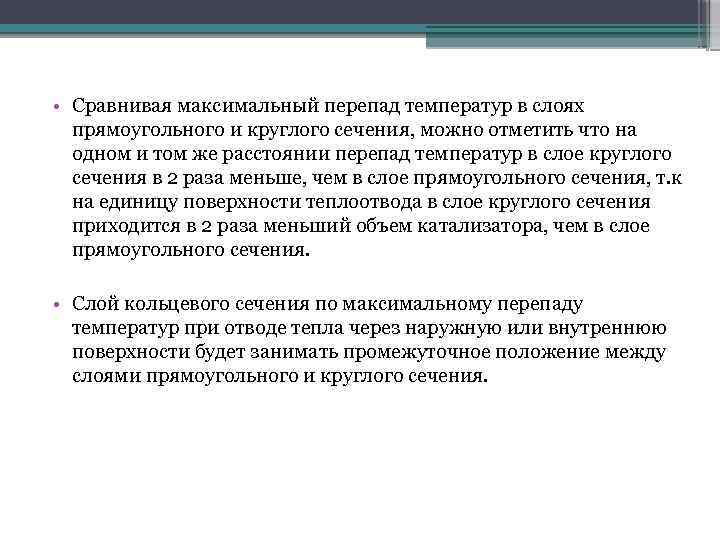 • Сравнивая максимальный перепад температур в слоях прямоугольного и круглого сечения, можно отметить что на одном и том же расстоянии перепад температур в слое круглого сечения в 2 раза меньше, чем в слое прямоугольного сечения, т.к на единицу поверхности теплоотвода в слое круглого сечения приходится в 2 раза меньший объем катализатора, чем в слое прямоугольного сечения.

• Слой кольцевого сечения по максимальному перепаду температур при отводе тепла через наружную или внутреннюю поверхности будет занимать промежуточное положение между слоями прямоугольного и круглого сечения.